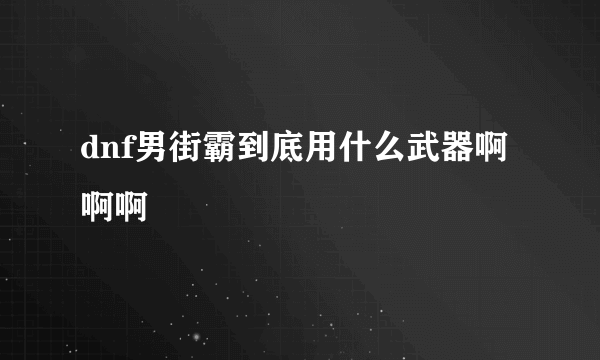 dnf男街霸到底用什么武器啊啊啊